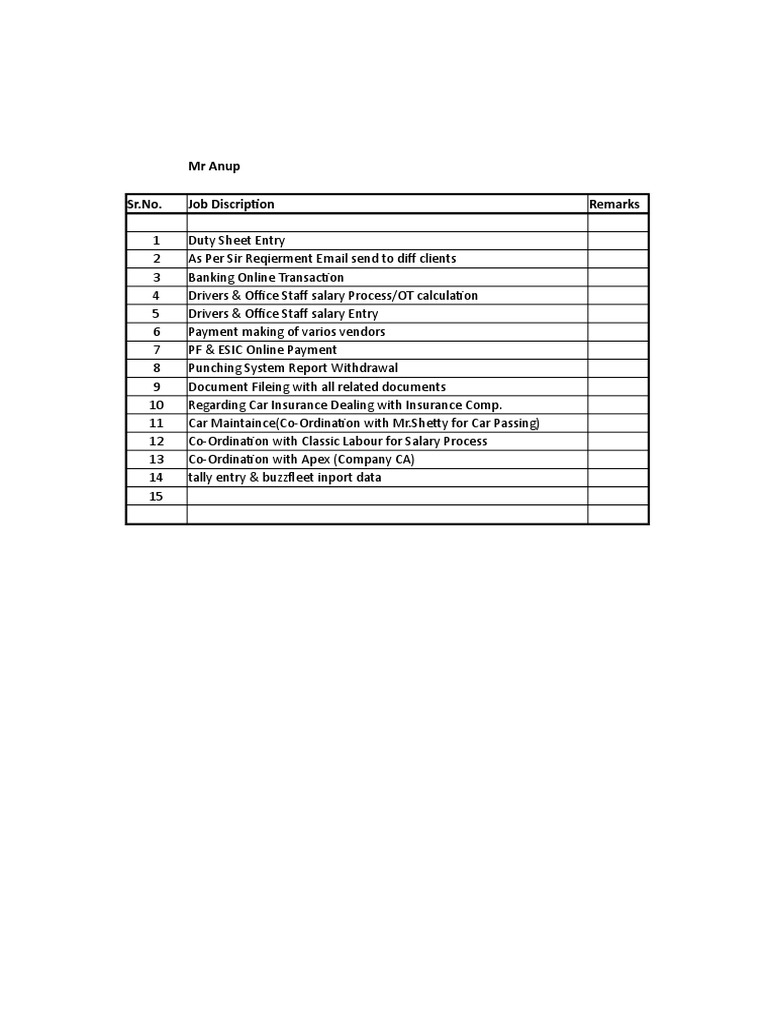 Mr Anup

| Sr.No. | Job Discription | Remarks |
|---|---|---|
| | | |
| 1 | Duty Sheet Entry | |
| 2 | As Per Sir Reqierment Email send to diff clients | |
| 3 | Banking Online Transaction | |
| 4 | Drivers & Office Staff salary Process/OT calculation | |
| 5 | Drivers & Office Staff salary Entry | |
| 6 | Payment making of varios vendors | |
| 7 | PF & ESIC Online Payment | |
| 8 | Punching System Report Withdrawal | |
| 9 | Document Fileing with all related documents | |
| 10 | Regarding Car Insurance Dealing with Insurance Comp. | |
| 11 | Car Maintaince(Co-Ordination with Mr.Shetty for Car Passing) | |
| 12 | Co-Ordination with Classic Labour for Salary Process | |
| 13 | Co-Ordination with Apex (Company CA) | |
| 14 | tally entry & buzzfleet inport data | |
| 15 | | |
| | | |